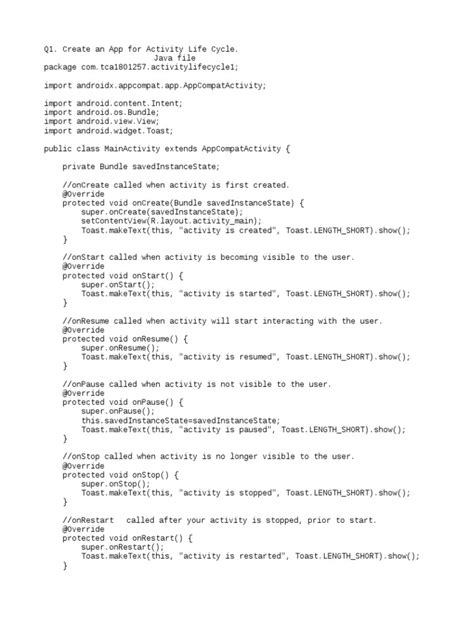 Q1. Create an App for Activity Life Cycle.

Java file

package com.tca1801257.activitylifecycle1;

import androidx.appcompat.app.AppCompatActivity;

import android.content.Intent;
import android.os.Bundle;
import android.view.View;
import android.widget.Toast;

public class MainActivity extends AppCompatActivity {

    private Bundle savedInstanceState;

    //onCreate called when activity is first created.
    @Override
    protected void onCreate(Bundle savedInstanceState) {
        super.onCreate(savedInstanceState);
        setContentView(R.layout.activity_main);
        Toast.makeText(this, "activity is created", Toast.LENGTH_SHORT).show();
    }

    //onStart called when activity is becoming visible to the user.
    @Override
    protected void onStart() {
        super.onStart();
        Toast.makeText(this, "activity is started", Toast.LENGTH_SHORT).show();
    }

    //onResume called when activity will start interacting with the user.
    @Override
    protected void onResume() {
        super.onResume();
        Toast.makeText(this, "activity is resumed", Toast.LENGTH_SHORT).show();
    }

    //onPause called when activity is not visible to the user.
    @Override
    protected void onPause() {
        super.onPause();
        this.savedInstanceState=savedInstanceState;
        Toast.makeText(this, "activity is paused", Toast.LENGTH_SHORT).show();
    }

    //onStop called when activity is no longer visible to the user.
    @Override
    protected void onStop() {
        super.onStop();
        Toast.makeText(this, "activity is stopped", Toast.LENGTH_SHORT).show();
    }

    //onRestart   called after your activity is stopped, prior to start.
    @Override
    protected void onRestart() {
        super.onRestart();
        Toast.makeText(this, "activity is restarted", Toast.LENGTH_SHORT).show();
    }